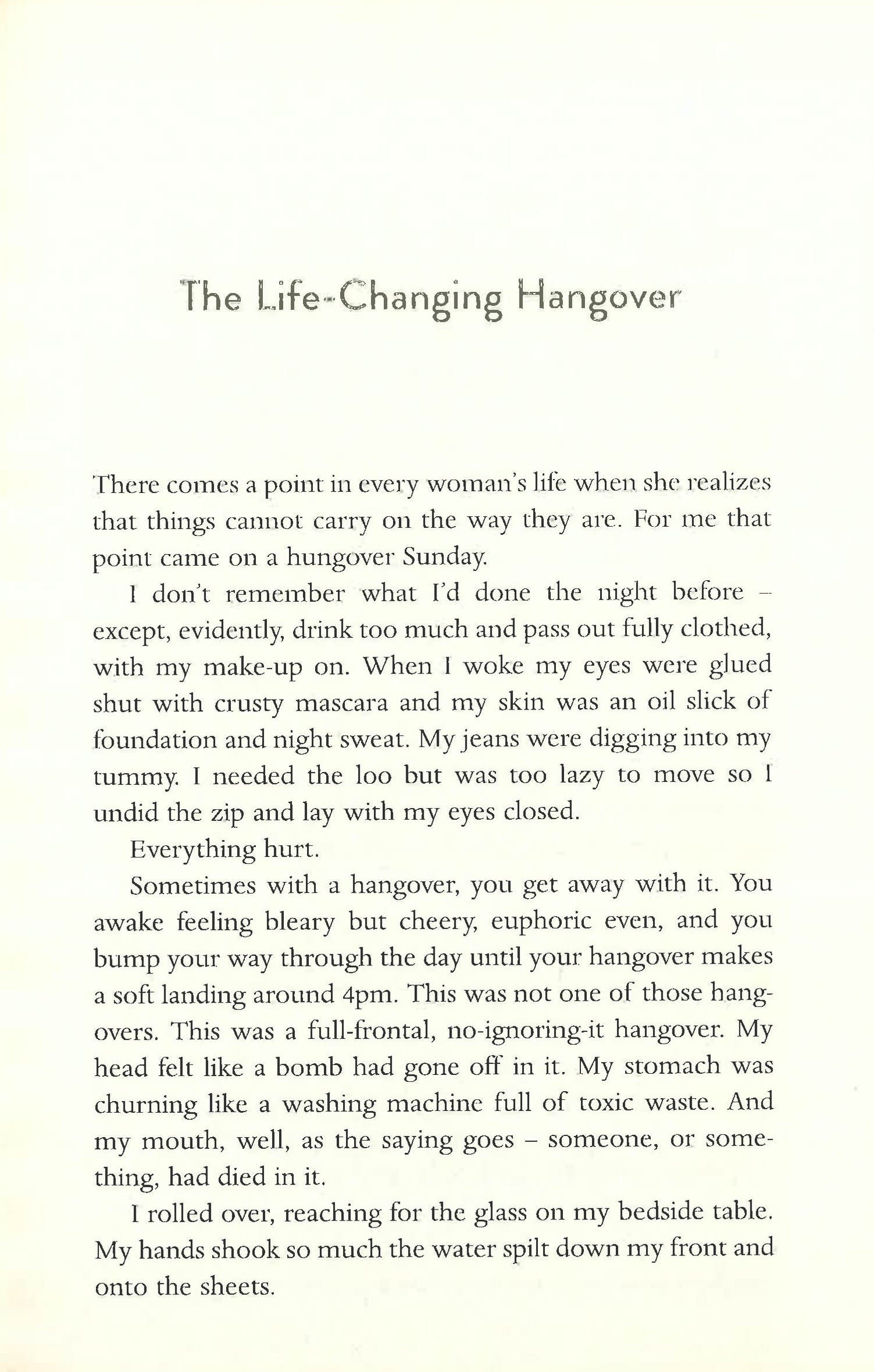 The Life-Changing Hangover

There comes a point in every woman's life when she realizes that things cannot carry on the way they are. For me that point came on a hungover Sunday.

I don't remember what I'd done the night before – except, evidently, drink too much and pass out fully clothed, with my make-up on. When I woke my eyes were glued shut with crusty mascara and my skin was an oil slick of foundation and night sweat. My jeans were digging into my tummy. I needed the loo but was too lazy to move so I undid the zip and lay with my eyes closed.

Everything hurt.

Sometimes with a hangover, you get away with it. You awake feeling bleary but cheery, euphoric even, and you bump your way through the day until your hangover makes a soft landing around 4pm. This was not one of those hangovers. This was a full-frontal, no-ignoring-it hangover. My head felt like a bomb had gone off in it. My stomach was churning like a washing machine full of toxic waste. And my mouth, well, as the saying goes – someone, or something, had died in it.

I rolled over, reaching for the glass on my bedside table. My hands shook so much the water spilt down my front and onto the sheets.